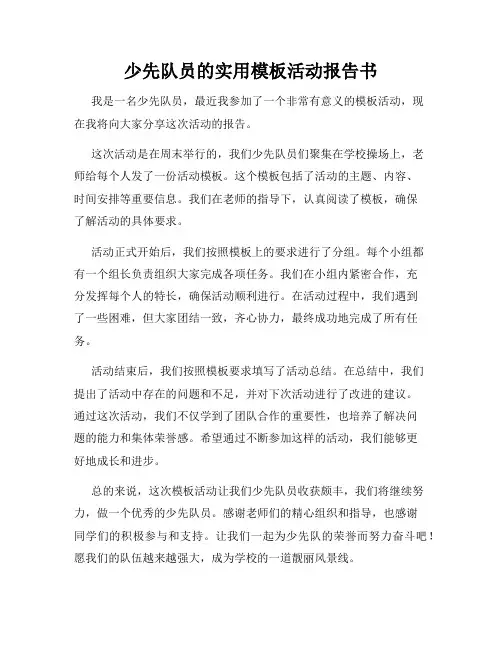 少先队员的实用模板活动报告书

我是一名少先队员，最近我参加了一个非常有意义的模板活动，现在我将向大家分享这次活动的报告。

这次活动是在周末举行的，我们少先队员们聚集在学校操场上，老师给每个人发了一份活动模板。这个模板包括了活动的主题、内容、时间安排等重要信息。我们在老师的指导下，认真阅读了模板，确保了解活动的具体要求。

活动正式开始后，我们按照模板上的要求进行了分组。每个小组都有一个组长负责组织大家完成各项任务。我们在小组内紧密合作，充分发挥每个人的特长，确保活动顺利进行。在活动过程中，我们遇到了一些困难，但大家团结一致，齐心协力，最终成功地完成了所有任务。

活动结束后，我们按照模板要求填写了活动总结。在总结中，我们提出了活动中存在的问题和不足，并对下次活动进行了改进的建议。通过这次活动，我们不仅学到了团队合作的重要性，也培养了解决问题的能力和集体荣誉感。希望通过不断参加这样的活动，我们能够更好地成长和进步。

总的来说，这次模板活动让我们少先队员收获颇丰，我们将继续努力，做一个优秀的少先队员。感谢老师们的精心组织和指导，也感谢同学们的积极参与和支持。让我们一起为少先队的荣誉而努力奋斗吧！愿我们的队伍越来越强大，成为学校的一道靓丽风景线。